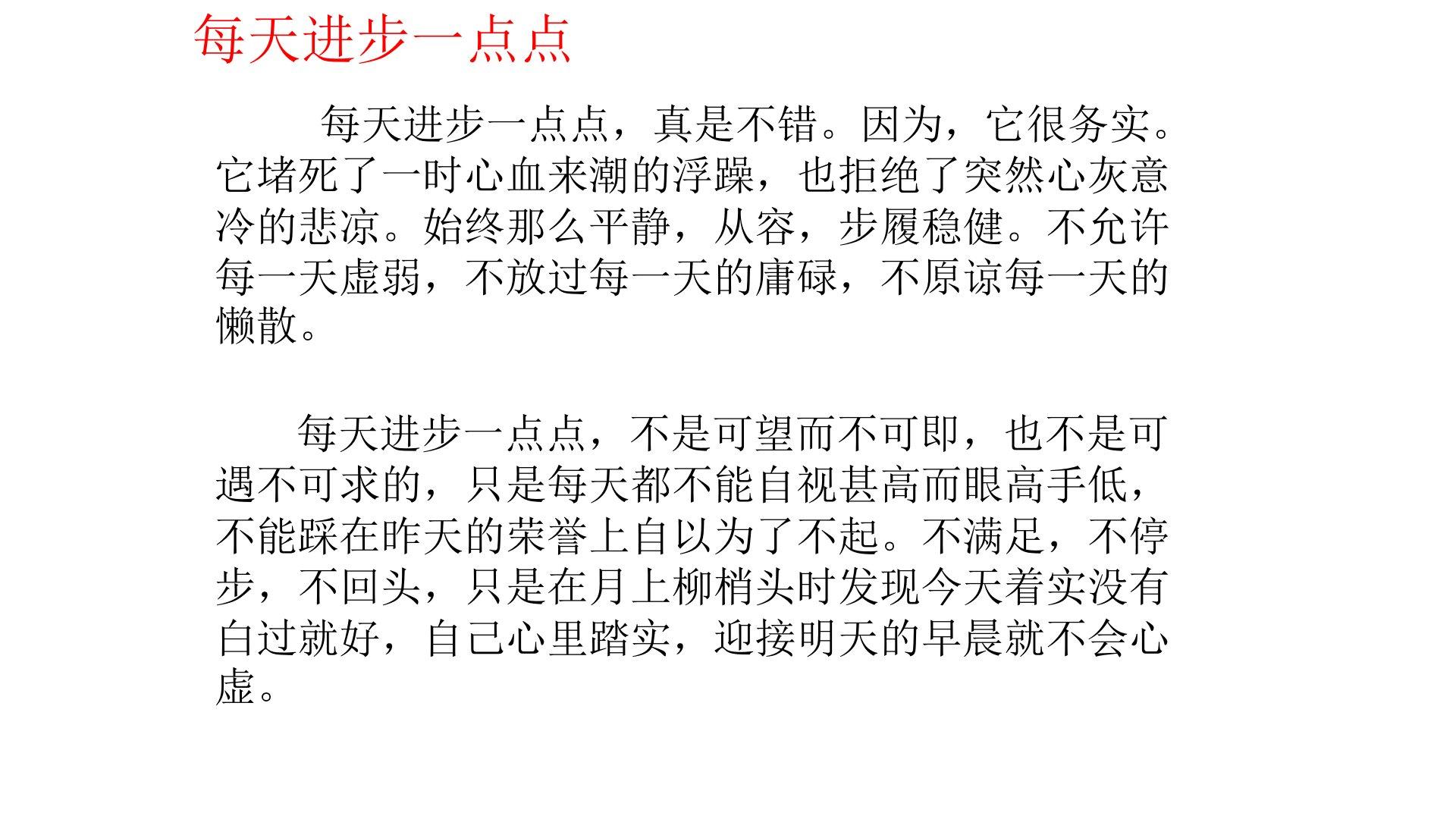 每天进步一点点

每天进步一点点，真是不错。因为，它很务实。它堵死了一时心血来潮的浮躁，也拒绝了突然心灰意冷的悲凉。始终那么平静，从容，步履稳健。不允许每一天虚弱，不放过每一天的庸碌，不原谅每一天的懒散。

每天进步一点点，不是可望而不可即，也不是可遇不可求的，只是每天都不能自视甚高而眼高手低，不能踩在昨天的荣誉上自以为了不起。不满足，不停步，不回头，只是在月上柳梢头时发现今天着实没有白过就好，自己心里踏实，迎接明天的早晨就不会心虚。